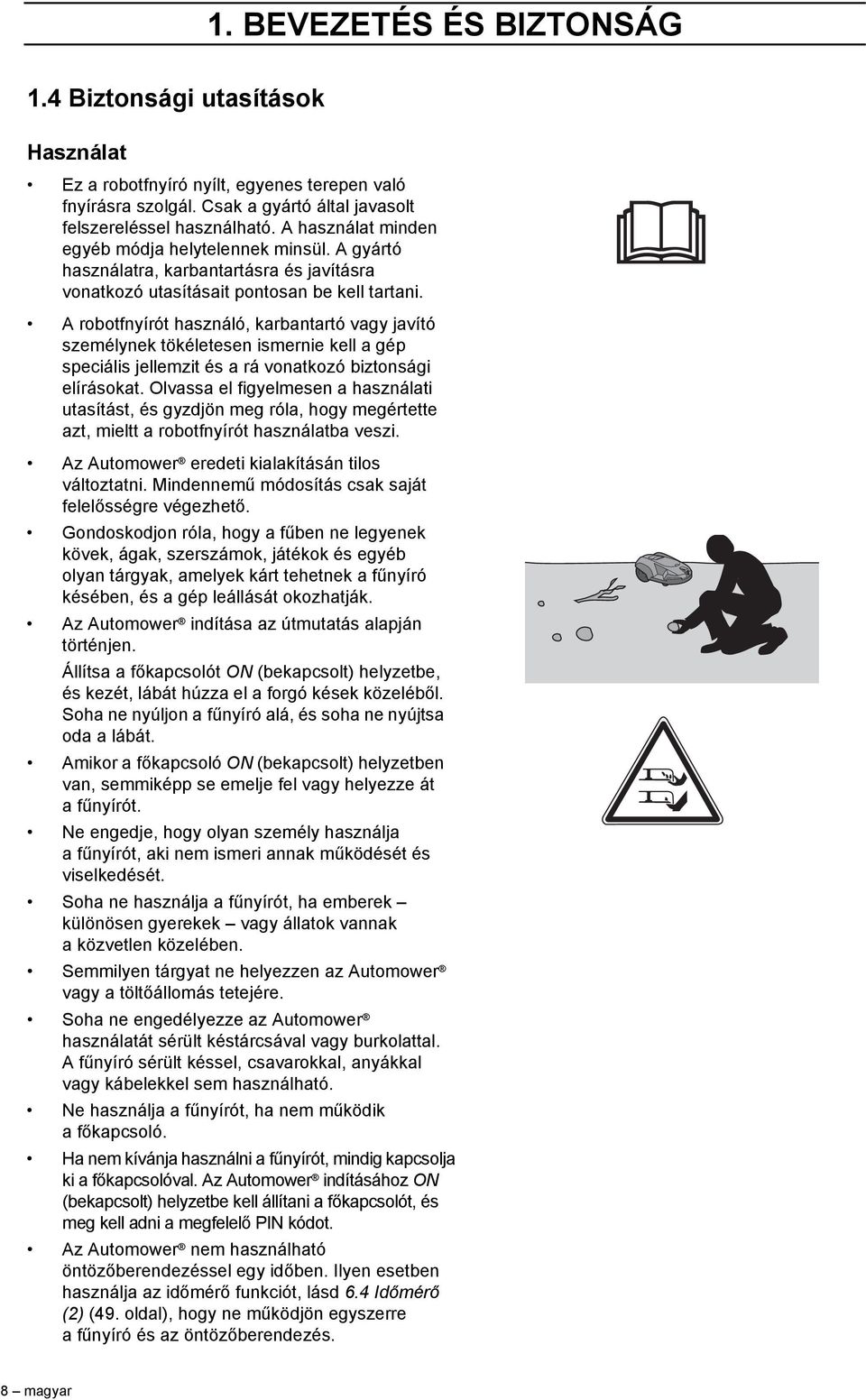 1. BEVEZETÉS ÉS BIZTONSÁG

1.4 Biztonsági utasítások

Használat

• Ez a robotfnyíró nyílt, egyenes terepen való fnyírásra szolgál. Csak a gyártó által javasolt felszereléssel használható. A használat minden egyéb módja helytelennek minsül. A gyártó használatra, karbantartásra és javításra vonatkozó utasításait pontosan be kell tartani.

• A robotfnyírót használó, karbantartó vagy javító személynek tökéletesen ismernie kell a gép speciális jellemzit és a rá vonatkozó biztonsági elírásokat. Olvassa el figyelmesen a használati utasítást, és gyzdjön meg róla, hogy megértette azt, mieltt a robotfnyírót használatba veszi.

• Az Automower® eredeti kialakításán tilos változtatni. Mindennemű módosítás csak saját felelősségre végezhető.

• Gondoskodjon róla, hogy a fűben ne legyenek kövek, ágak, szerszámok, játékok és egyéb olyan tárgyak, amelyek kárt tehetnek a fűnyíró késében, és a gép leállását okozhatják.

• Az Automower® indítása az útmutatás alapján történjen.

Állítsa a főkapcsolót ON (bekapcsolt) helyzetbe, és kezét, lábát húzza el a forgó kések közeléből. Soha ne nyúljon a fűnyíró alá, és soha ne nyújtsa oda a lábát.

• Amikor a főkapcsoló ON (bekapcsolt) helyzetben van, semmiképp se emelje fel vagy helyezze át a fűnyírót.

• Ne engedje, hogy olyan személy használja a fűnyírót, aki nem ismeri annak működését és viselkedését.

• Soha ne használja a fűnyírót, ha emberek – különösen gyerekek – vagy állatok vannak a közvetlen közelében.

• Semmilyen tárgyat ne helyezzen az Automower® vagy a töltőállomás tetejére.

• Soha ne engedélyezze az Automower® használatát sérült késtárcsával vagy burkolattal. A fűnyíró sérült késsel, csavarokkal, anyákkal vagy kábelekkel sem használható.

• Ne használja a fűnyírót, ha nem működik a főkapcsoló.

• Ha nem kívánja használni a fűnyírót, mindig kapcsolja ki a főkapcsolóval. Az Automower® indításához ON (bekapcsolt) helyzetbe kell állítani a főkapcsolót, és meg kell adni a megfelelő PIN kódot.

• Az Automower® nem használható öntözőberendezéssel egy időben. Ilyen esetben használja az időmérő funkciót, lásd 6.4 Időmérő (2) (49. oldal), hogy ne működjön egyszerre a fűnyíró és az öntözőberendezés.

8 – magyar